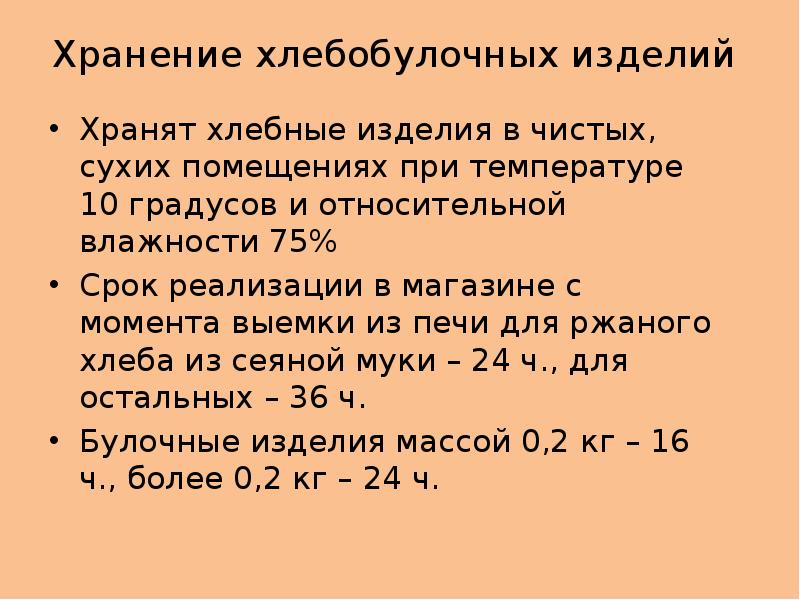 Хранение хлебобулочных изделий

• Хранят хлебные изделия в чистых, сухих помещениях при температуре 10 градусов и относительной влажности 75%
• Срок реализации в магазине с момента выемки из печи для ржаного хлеба из сеяной муки – 24 ч., для остальных – 36 ч.
• Булочные изделия массой 0,2 кг – 16 ч., более 0,2 кг – 24 ч.